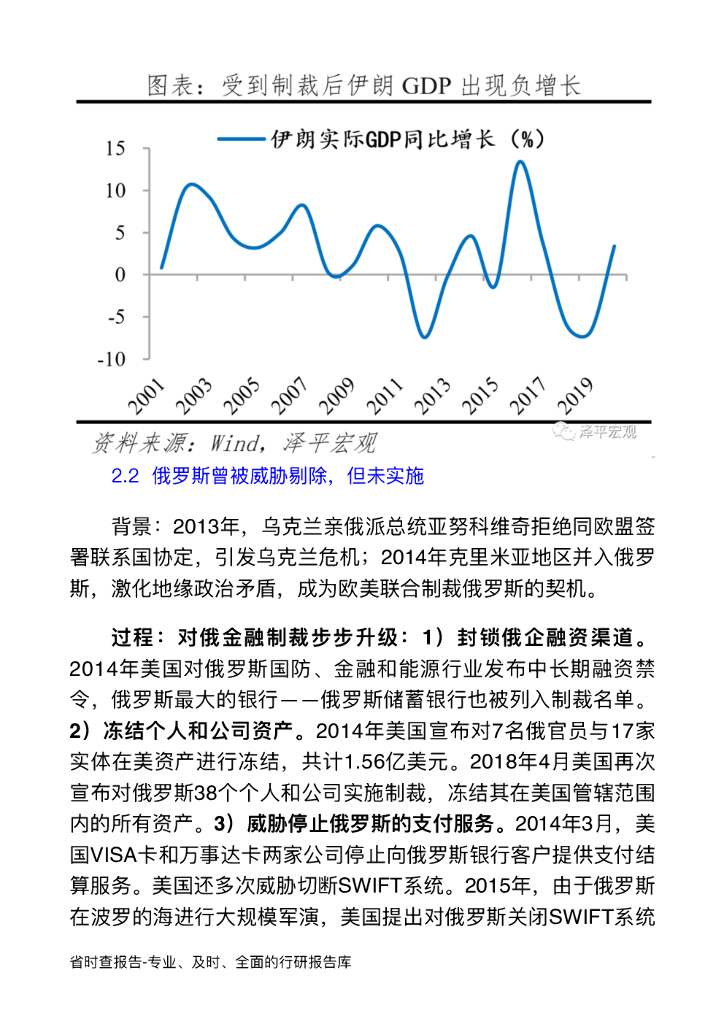 图表：受到制裁后伊朗 GDP 出现负增长

伊朗实际GDP同比增长（%）

15
10
5
0
-5
-10

2001
2003
2005
2007
2009
2011
2013
2015
2017
2019

资料来源：Wind，泽平宏观

泽平宏观

2.2 俄罗斯曾被威胁剔除，但未实施

背景：2013年，乌克兰亲俄派总统亚努科维奇拒绝同欧盟签署联系国协定，引发乌克兰危机；2014年克里米亚地区并入俄罗斯，激化地缘政治矛盾，成为欧美联合制裁俄罗斯的契机。

过程：对俄金融制裁步步升级：1）封锁俄企融资渠道。2014年美国对俄罗斯国防、金融和能源行业发布中长期融资禁令，俄罗斯最大的银行——俄罗斯储蓄银行也被列入制裁名单。2）冻结个人和公司资产。2014年美国宣布对7名俄官员与17家实体在美资产进行冻结，共计1.56亿美元。2018年4月美国再次宣布对俄罗斯38个个人和公司实施制裁，冻结其在美国管辖范围内的所有资产。3）威胁停止俄罗斯的支付服务。2014年3月，美国VISA卡和万事达卡两家公司停止向俄罗斯银行客户提供支付结算服务。美国还多次威胁切断SWIFT系统。2015年，由于俄罗斯在波罗的海进行大规模军演，美国提出对俄罗斯关闭SWIFT系统

省时查报告-专业、及时、全面的行研报告库